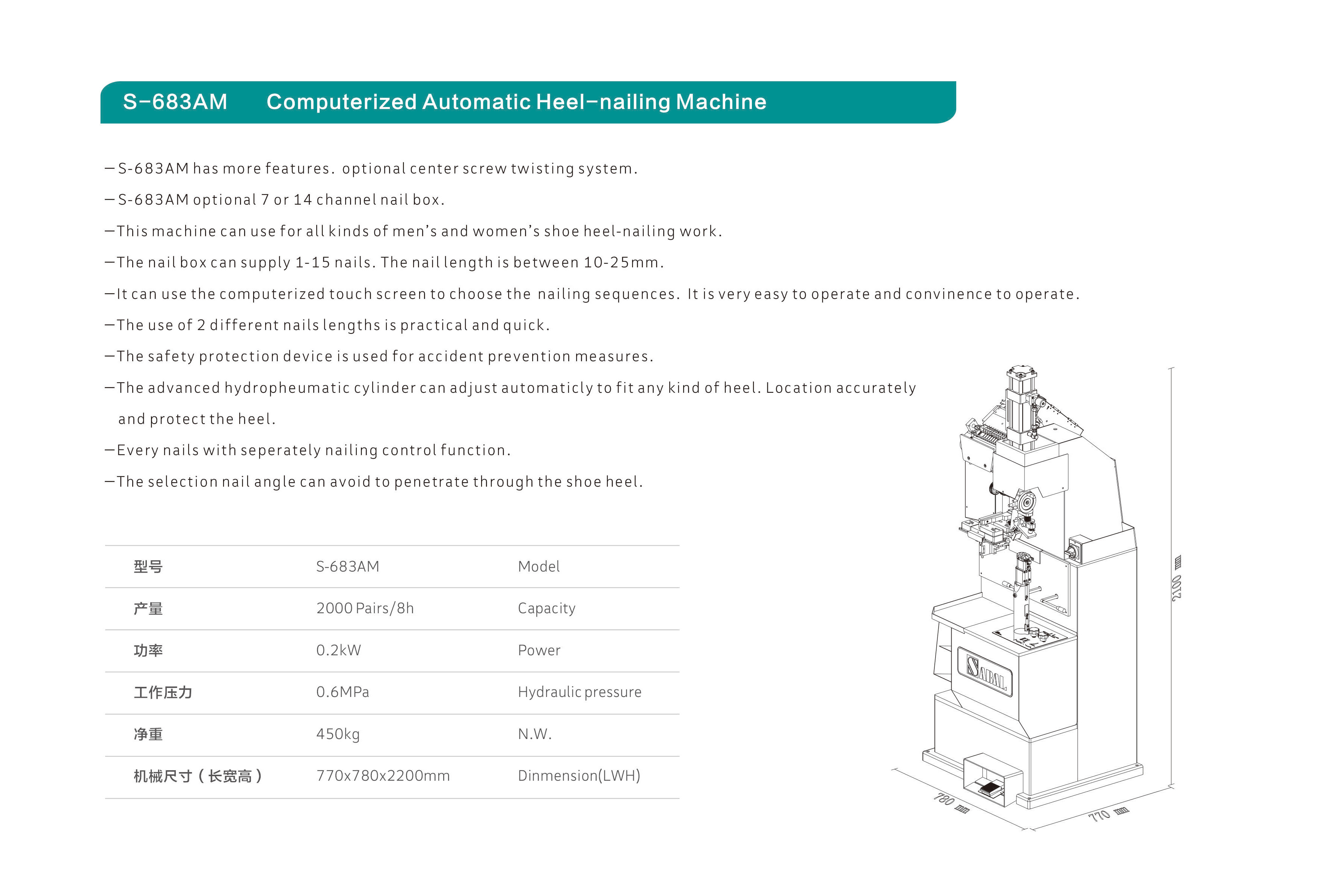 S-683AM Computerized Automatic Heel-nailing Machine

—S-683AM has more features. optional center screw twisting system.

—S-683AM optional 7 or 14 channel nail box.

—This machine can use for all kinds of men's and women's shoe heel-nailing work.

—The nail box can supply 1-15 nails. The nail length is between 10-25mm.

—It can use the computerized touch screen to choose the nailing sequences. It is very easy to operate and convinence to operate.

—The use of 2 different nails lengths is practical and quick.

—The safety protection device is used for accident prevention measures.

—The advanced hydropheumatic cylinder can adjust automaticly to fit any kind of heel. Location accurately and protect the heel.

—Every nails with seperately nailing control function.

—The selection nail angle can avoid to penetrate through the shoe heel.

| 型号 | S-683AM | Model |
|---|---|---|
| 产量 | 2000 Pairs/8h | Capacity |
| 功率 | 0.2kW | Power |
| 工作压力 | 0.6MPa | Hydraulic pressure |
| 净重 | 450kg | N.W. |
| 机械尺寸（长宽高） | 770x780x2200mm | Dinmension(LWH) |

SAIBAL

2100 mm

780 mm

770 mm